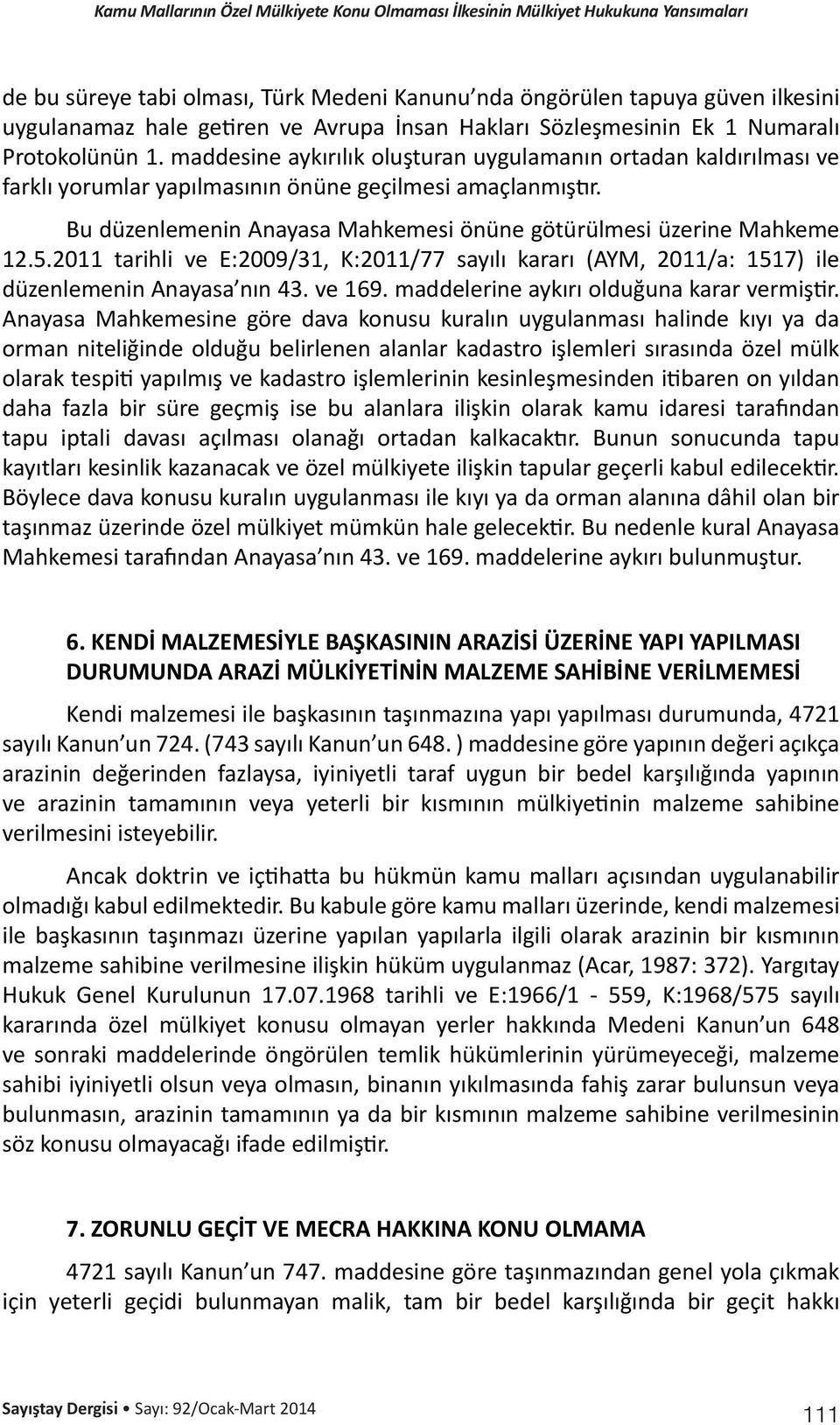 Kamu Mallarının Özel Mülkiyete Konu Olmaması İlkesinin Mülkiyet Hukukuna Yansımaları

de bu süreye tabi olması, Türk Medeni Kanunu'nda öngörülen tapuya güven ilkesini uygulanamaz hale getiren ve Avrupa İnsan Hakları Sözleşmesinin Ek 1 Numaralı Protokolünün 1. maddesine aykırılık oluşturan uygulamanın ortadan kaldırılması ve farklı yorumlar yapılmasının önüne geçilmesi amaçlanmıştır.

Bu düzenlemenin Anayasa Mahkemesi önüne götürülmesi üzerine Mahkeme 12.5.2011 tarihli ve E:2009/31, K:2011/77 sayılı kararı (AYM, 2011/a: 1517) ile düzenlemenin Anayasa'nın 43. ve 169. maddelerine aykırı olduğuna karar vermiştir. Anayasa Mahkemesine göre dava konusu kuralın uygulanması halinde kıyı ya da orman niteliğinde olduğu belirlenen alanlar kadastro işlemleri sırasında özel mülk olarak tespiti yapılmış ve kadastro işlemlerinin kesinleşmesinden itibaren on yıldan daha fazla bir süre geçmiş ise bu alanlara ilişkin olarak kamu idaresi tarafından tapu iptali davası açılması olanağı ortadan kalkacaktır. Bunun sonucunda tapu kayıtları kesinlik kazanacak ve özel mülkiyete ilişkin tapular geçerli kabul edilecektir. Böylece dava konusu kuralın uygulanması ile kıyı ya da orman alanına dâhil olan bir taşınmaz üzerinde özel mülkiyet mümkün hale gelecektir. Bu nedenle kural Anayasa Mahkemesi tarafından Anayasa'nın 43. ve 169. maddelerine aykırı bulunmuştur.

6. KENDİ MALZEMESİYLE BAŞKASININ ARAZİSİ ÜZERİNE YAPI YAPILMASI DURUMUNDA ARAZİ MÜLKİYETİNİN MALZEME SAHİBİNE VERİLMEMESİ

Kendi malzemesi ile başkasının taşınmazına yapı yapılması durumunda, 4721 sayılı Kanun'un 724. (743 sayılı Kanun'un 648. ) maddesine göre yapının değeri açıkça arazinin değerinden fazlaysa, iyiniyetli taraf uygun bir bedel karşılığında yapının ve arazinin tamamının veya yeterli bir kısmının mülkiyetinin malzeme sahibine verilmesini isteyebilir.

Ancak doktrin ve içtihatta bu hükmün kamu malları açısından uygulanabilir olmadığı kabul edilmektedir. Bu kabule göre kamu malları üzerinde, kendi malzemesi ile başkasının taşınmazı üzerine yapılan yapılarla ilgili olarak arazinin bir kısmının malzeme sahibine verilmesine ilişkin hüküm uygulanmaz (Acar, 1987: 372). Yargıtay Hukuk Genel Kurulunun 17.07.1968 tarihli ve E:1966/1 - 559, K:1968/575 sayılı kararında özel mülkiyet konusu olmayan yerler hakkında Medeni Kanun'un 648 ve sonraki maddelerinde öngörülen temlik hükümlerinin yürümeyeceği, malzeme sahibi iyiniyetli olsun veya olmasın, binanın yıkılmasında fahiş zarar bulunsun veya bulunmasın, arazinin tamamının ya da bir kısmının malzeme sahibine verilmesinin söz konusu olmayacağı ifade edilmiştir.

7. ZORUNLU GEÇİT VE MECRA HAKKINA KONU OLMAMA

4721 sayılı Kanun'un 747. maddesine göre taşınmazından genel yola çıkmak için yeterli geçidi bulunmayan malik, tam bir bedel karşılığında bir geçit hakkı

Sayıştay Dergisi • Sayı: 92/Ocak-Mart 2014 111